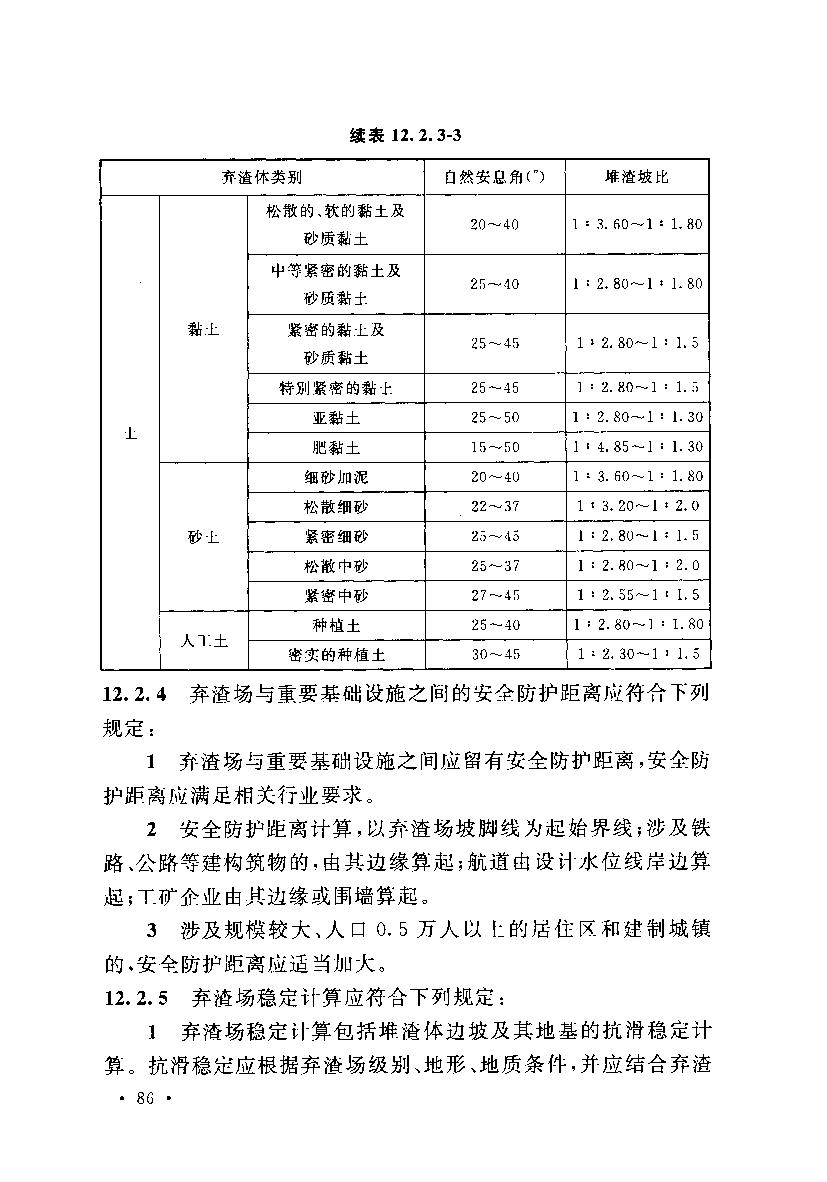 续表 12.2.3-3

| 弃渣体类别 | | | 自然安息角(°) | 堆渣坡比 |
|---|---|---|---|---|
| 土 | 黏土 | 松散的、软的黏土及砂质黏土 | 20～40 | 1∶3.60～1∶1.80 |
| | | 中等紧密的黏土及砂质黏土 | 25～40 | 1∶2.80～1∶1.80 |
| | | 紧密的黏土及砂质黏土 | 25～45 | 1∶2.80～1∶1.5 |
| | | 特别紧密的黏土 | 25～45 | 1∶2.80～1∶1.5 |
| | | 亚黏土 | 25～50 | 1∶2.80～1∶1.30 |
| | | 肥黏土 | 15～50 | 1∶4.85～1∶1.30 |
| | 砂土 | 细砂加泥 | 20～40 | 1∶3.60～1∶1.80 |
| | | 松散细砂 | 22～37 | 1∶3.20～1∶2.0 |
| | | 紧密细砂 | 25～45 | 1∶2.80～1∶1.5 |
| | | 松散中砂 | 25～37 | 1∶2.80～1∶2.0 |
| | | 紧密中砂 | 27～45 | 1∶2.55～1∶1.5 |
| | 人工土 | 种植土 | 25～40 | 1∶2.80～1∶1.80 |
| | | 密实的种植土 | 30～45 | 1∶2.30～1∶1.5 |

12.2.4 弃渣场与重要基础设施之间的安全防护距离应符合下列规定：

1 弃渣场与重要基础设施之间应留有安全防护距离，安全防护距离应满足相关行业要求。

2 安全防护距离计算，以弃渣场坡脚线为起始界线；涉及铁路、公路等建构筑物的，由其边缘算起；航道由设计水位线岸边算起；工矿企业由其边缘或围墙算起。

3 涉及规模较大、人口 0.5 万人以上的居住区和建制城镇的、安全防护距离应适当加大。

12.2.5 弃渣场稳定计算应符合下列规定：

1 弃渣场稳定计算包括堆渣体边坡及其地基的抗滑稳定计算。抗滑稳定应根据弃渣场级别、地形、地质条件，并应结合弃渣

· 86 ·